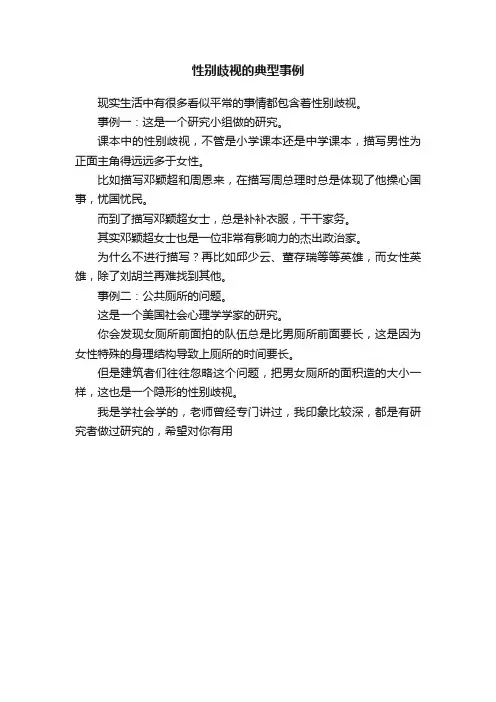 性别歧视的典型事例

现实生活中有很多看似平常的事情都包含着性别歧视。

事例一：这是一个研究小组做的研究。

课本中的性别歧视，不管是小学课本还是中学课本，描写男性为正面主角得远远多于女性。

比如描写邓颖超和周恩来，在描写周总理时总是体现了他操心国事，忧国忧民。

而到了描写邓颖超女士，总是补补衣服，干干家务。

其实邓颖超女士也是一位非常有影响力的杰出政治家。

为什么不进行描写？再比如邱少云、董存瑞等等英雄，而女性英雄，除了刘胡兰再难找到其他。

事例二：公共厕所的问题。

这是一个美国社会心理学学家的研究。

你会发现女厕所前面拍的队伍总是比男厕所前面要长，这是因为女性特殊的身理结构导致上厕所的时间要长。

但是建筑者们往往忽略这个问题，把男女厕所的面积造的大小一样，这也是一个隐形的性别歧视。

我是学社会学的，老师曾经专门讲过，我印象比较深，都是有研究者做过研究的，希望对你有用